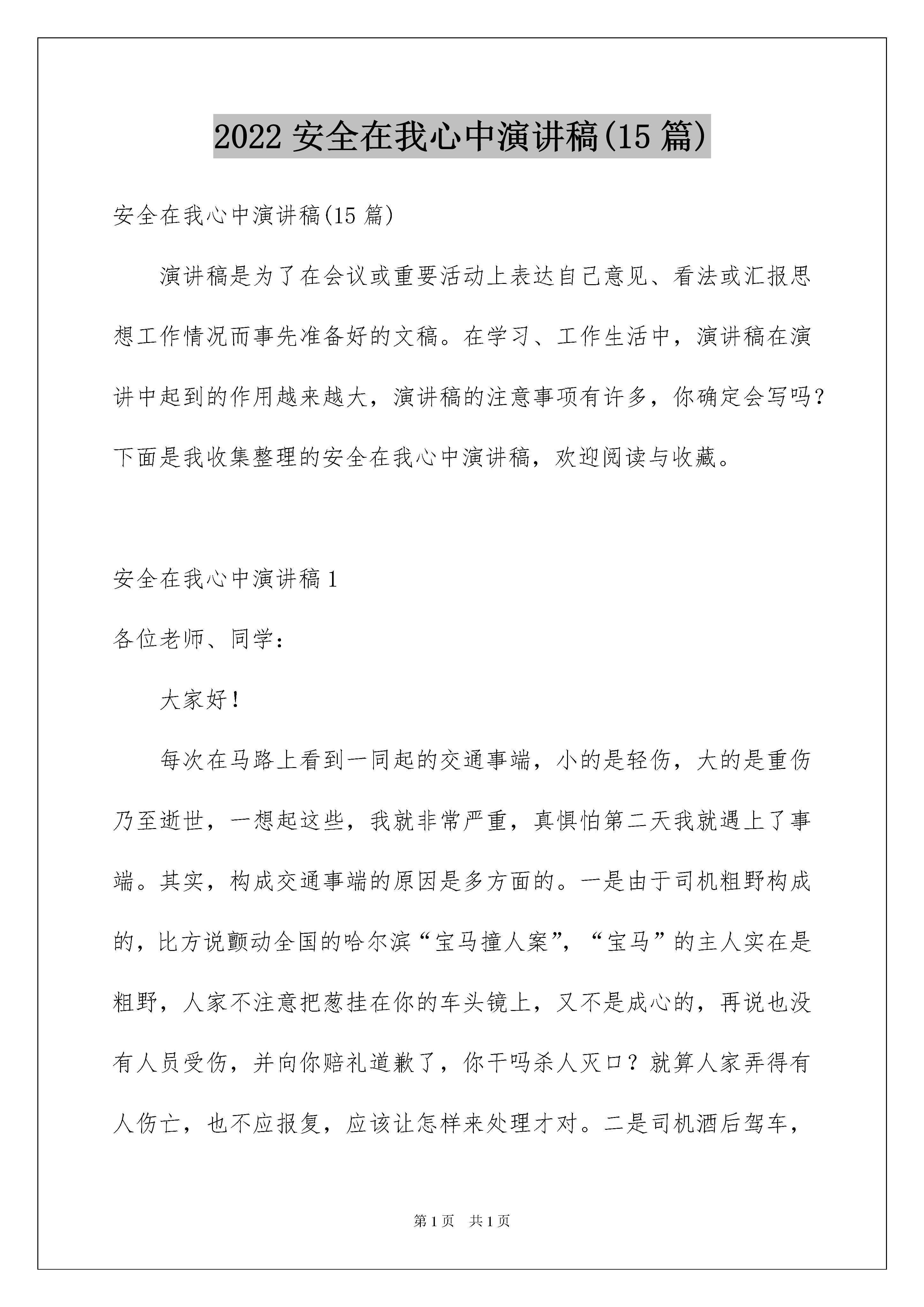 2022 安全在我心中演讲稿(15 篇)

安全在我心中演讲稿(15 篇)

演讲稿是为了在会议或重要活动上表达自己意见、看法或汇报思想工作情况而事先准备好的文稿。在学习、工作生活中，演讲稿在演讲中起到的作用越来越大，演讲稿的注意事项有许多，你确定会写吗？下面是我收集整理的安全在我心中演讲稿，欢迎阅读与收藏。

安全在我心中演讲稿 1

各位老师、同学：

大家好！

每次在马路上看到一同起的交通事端，小的是轻伤，大的是重伤乃至逝世，一想起这些，我就非常严重，真惧怕第二天我就遇上了事端。其实，构成交通事端的原因是多方面的。一是由于司机粗野构成的，比方说颤动全国的哈尔滨“宝马撞人案”，“宝马”的主人实在是粗野，人家不注意把葱挂在你的车头镜上，又不是成心的，再说也没有人员受伤，并向你赔礼道歉了，你干吗杀人灭口？就算人家弄得有人伤亡，也不应报复，应该让怎样来处理才对。二是司机酒后驾车，

第 1 页 共 1 页